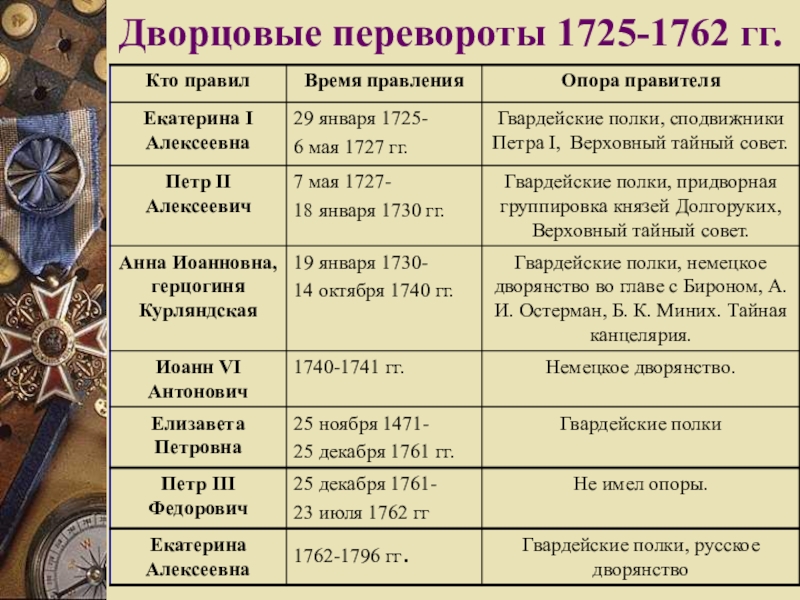 Дворцовые перевороты 1725-1762 гг.

| Кто правил | Время правления | Опора правителя |
|---|---|---|
| Екатерина I Алексеевна | 29 января 1725- 6 мая 1727 гг. | Гвардейские полки, сподвижники Петра I, Верховный тайный совет. |
| Петр II Алексеевич | 7 мая 1727- 18 января 1730 гг. | Гвардейские полки, придворная группировка князей Долгоруких, Верховный тайный совет. |
| Анна Иоанновна, герцогиня Курляндская | 19 января 1730- 14 октября 1740 гг. | Гвардейские полки, немецкое дворянство во главе с Бироном, А. И. Остерман, Б. К. Миних. Тайная канцелярия. |
| Иоанн VI Антонович | 1740-1741 гг. | Немецкое дворянство. |
| Елизавета Петровна | 25 ноября 1471- 25 декабря 1761 гг. | Гвардейские полки |
| Петр III Федорович | 25 декабря 1761- 23 июля 1762 гг | Не имел опоры. |
| Екатерина Алексеевна | 1762-1796 гг. | Гвардейские полки, русское дворянство |